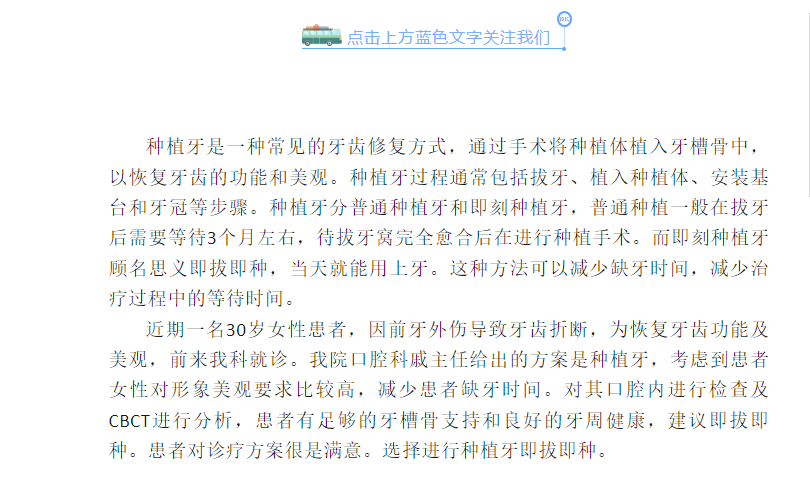 点击上方蓝色文字关注我们

种植牙是一种常见的牙齿修复方式，通过手术将种植体植入牙槽骨中，以恢复牙齿的功能和美观。种植牙过程通常包括拔牙、植入种植体、安装基台和牙冠等步骤。种植牙分普通种植牙和即刻种植牙，普通种植一般在拔牙后需要等待3个月左右，待拔牙窝完全愈合后在进行种植手术。而即刻种植牙顾名思义即拔即种，当天就能用上牙。这种方法可以减少缺牙时间，减少治疗过程中的等待时间。

近期一名30岁女性患者，因前牙外伤导致牙齿折断，为恢复牙齿功能及美观，前来我科就诊。我院口腔科戚主任给出的方案是种植牙，考虑到患者女性对形象美观要求比较高，减少患者缺牙时间。对其口腔内进行检查及CBCT进行分析，患者有足够的牙槽骨支持和良好的牙周健康，建议即拔即种。患者对诊疗方案很是满意。选择进行种植牙即拔即种。